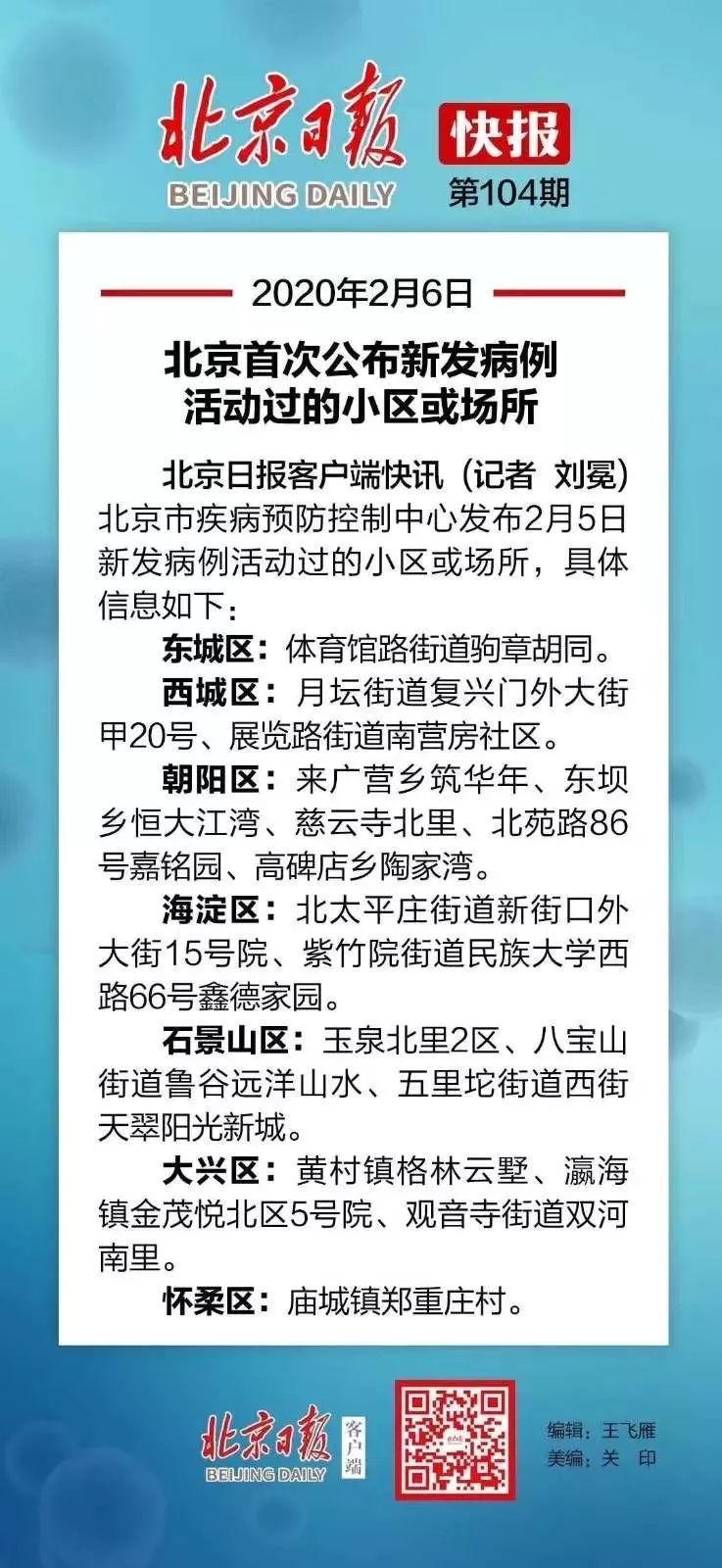 北京日报 BEIJING DAILY

快报

第104期

2020年2月6日

北京首次公布新发病例活动过的小区或场所

北京日报客户端快讯（记者 刘冕）北京市疾病预防控制中心发布2月5日新发病例活动过的小区或场所，具体信息如下：

东城区：体育馆路街道驹章胡同。

西城区：月坛街道复兴门外大街甲20号、展览路街道南营房社区。

朝阳区：来广营乡筑华年、东坝乡恒大江湾、慈云寺北里、北苑路86号嘉铭园、高碑店乡陶家湾。

海淀区：北太平庄街道新街口外大街15号院、紫竹院街道民族大学西路66号鑫德家园。

石景山区：玉泉北里2区、八宝山街道鲁谷远洋山水、五里坨街道西街天翠阳光新城。

大兴区：黄村镇格林云墅、瀛海镇金茂悦北区5号院、观音寺街道双河南里。

怀柔区：庙城镇郑重庄村。

北京日报 BEIJING DAILY 客户端

编辑：王飞雁
美编：关 印